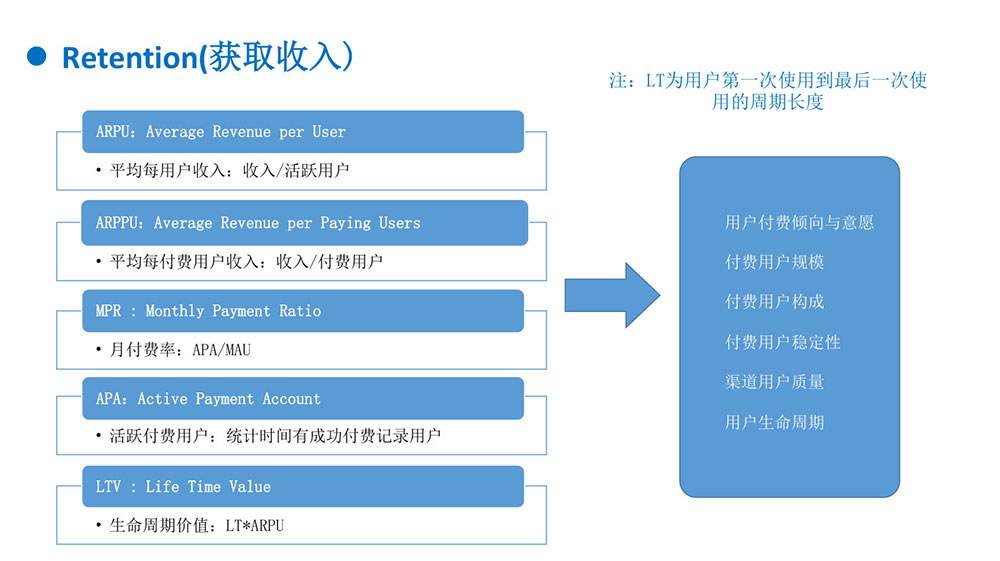 Retention(获取收入)

注：LT为用户第一次使用到最后一次使用的周期长度

ARPU：Average Revenue per User

• 平均每用户收入：收入/活跃用户

ARPPU：Average Revenue per Paying Users

• 平均每付费用户收入：收入/付费用户

MPR : Monthly Payment Ratio

• 月付费率：APA/MAU

APA：Active Payment Account

• 活跃付费用户：统计时间有成功付费记录用户

LTV : Life Time Value

• 生命周期价值：LT*ARPU

用户付费倾向与意愿

付费用户规模

付费用户构成

付费用户稳定性

渠道用户质量

用户生命周期